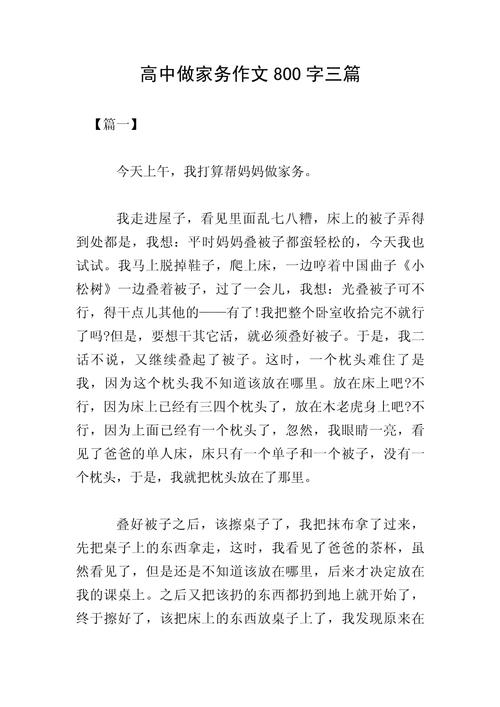 高中做家务作文 800 字三篇

【篇一】

今天上午，我打算帮妈妈做家务。

我走进屋子，看见里面乱七八糟，床上的被子弄得到处都是，我想：平时妈妈叠被子都蛮轻松的，今天我也试试。我马上脱掉鞋子，爬上床，一边哼着中国曲子《小松树》一边叠着被子，过了一会儿，我想：光叠被子可不行，得干点儿其他的——有了!我把整个卧室收拾完不就行了吗?但是，要想干其它活，就必须叠好被子。于是，我二话不说，又继续叠起了被子。这时，一个枕头难住了是我，因为这个枕头我不知道该放在哪里。放在床上吧?不行，因为床上已经有三四个枕头了，放在木老虎身上吧?不行，因为上面已经有一个枕头了，忽然，我眼睛一亮，看见了爸爸的单人床，床只有一个单子和一个被子，没有一个枕头，于是，我就把枕头放在了那里。

叠好被子之后，该擦桌子了，我把抹布拿了过来，先把桌子上的东西拿走，这时，我看见了爸爸的茶杯，虽然看见了，但是还是不知道该放在哪里，后来才决定放在我的课桌上。之后又把该扔的东西都扔到地上就开始了，终于擦好了，该把床上的东西放桌子上了，我发现原来在